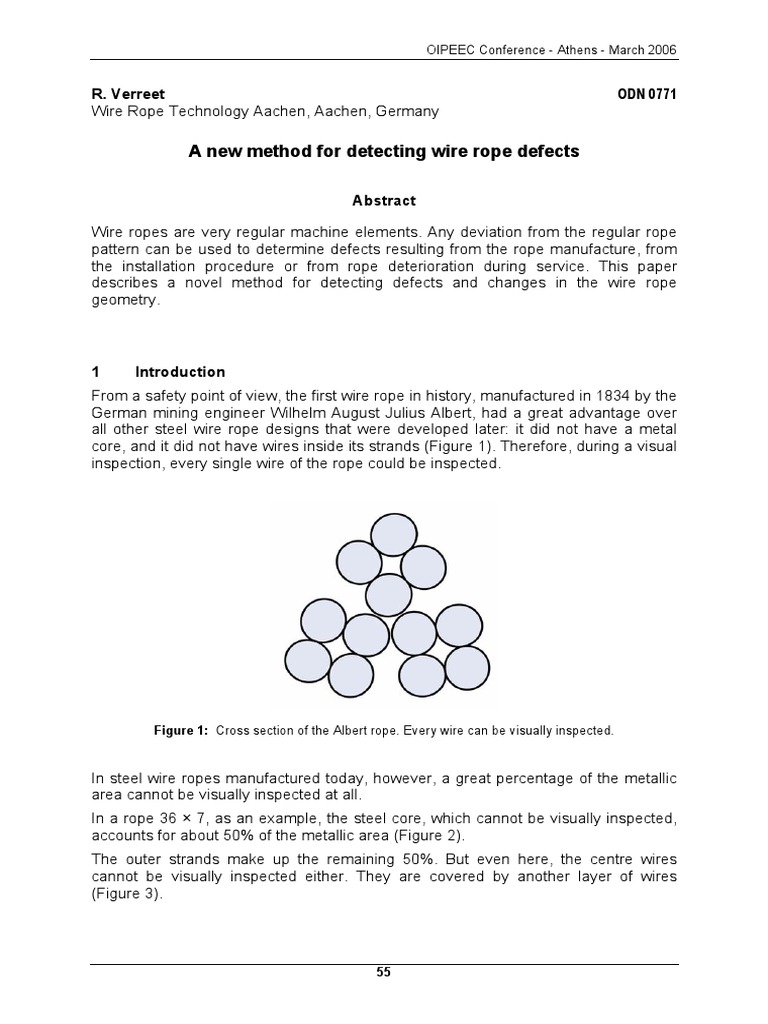 OIPEEC Conference - Athens - March 2006

R. Verreet
ODN 0771
Wire Rope Technology Aachen, Aachen, Germany

A new method for detecting wire rope defects

Abstract

Wire ropes are very regular machine elements. Any deviation from the regular rope pattern can be used to determine defects resulting from the rope manufacture, from the installation procedure or from rope deterioration during service. This paper describes a novel method for detecting defects and changes in the wire rope geometry.

1 Introduction

From a safety point of view, the first wire rope in history, manufactured in 1834 by the German mining engineer Wilhelm August Julius Albert, had a great advantage over all other steel wire rope designs that were developed later: it did not have a metal core, and it did not have wires inside its strands (Figure 1). Therefore, during a visual inspection, every single wire of the rope could be inspected.

Figure 1: Cross section of the Albert rope. Every wire can be visually inspected.

In steel wire ropes manufactured today, however, a great percentage of the metallic area cannot be visually inspected at all.

In a rope 36 × 7, as an example, the steel core, which cannot be visually inspected, accounts for about 50% of the metallic area (Figure 2).

The outer strands make up the remaining 50%. But even here, the centre wires cannot be visually inspected either. They are covered by another layer of wires (Figure 3).

55